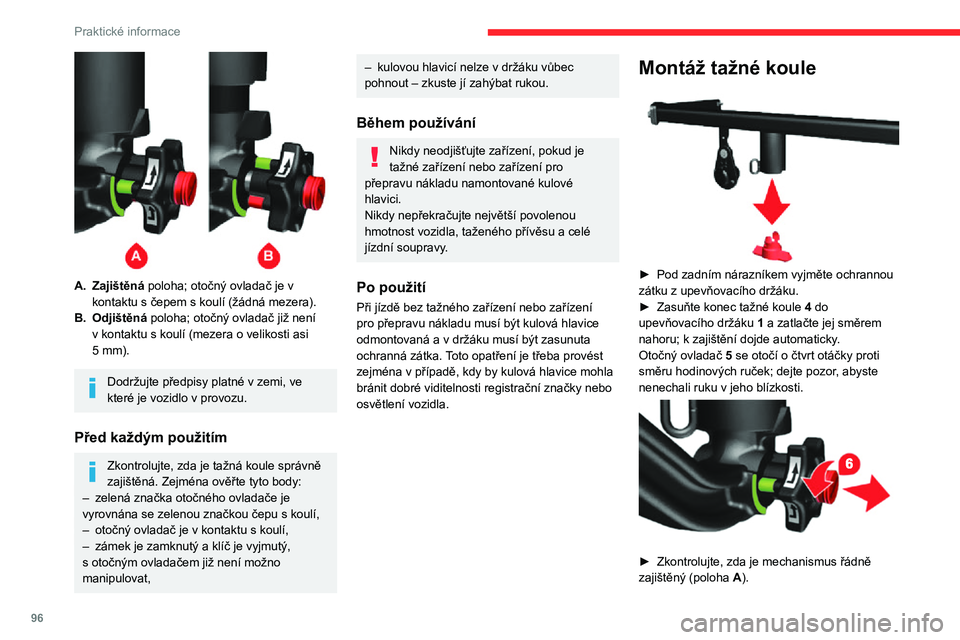 Praktické informace

A

B

A. **Zajištěná** poloha; otočný ovladač je v kontaktu s čepem s koulí (žádná mezera).
B. **Odjištěná** poloha; otočný ovladač již není v kontaktu s koulí (mezera o velikosti asi 5 mm).

Dodržujte předpisy platné v zemi, ve které je vozidlo v provozu.

**Před každým použitím**

Zkontrolujte, zda je tažná koule správně zajištěná. Zejména ověřte tyto body:
– zelená značka otočného ovladače je vyrovnána se zelenou značkou čepu s koulí,
– otočný ovladač je v kontaktu s koulí,
– zámek je zamknutý a klíč je vyjmutý, s otočným ovladačem již není možno manipulovat,
– kulovou hlavicí nelze v držáku vůbec pohnout – zkuste jí zahýbat rukou.

**Během používání**

Nikdy neodjišťujte zařízení, pokud je tažné zařízení nebo zařízení pro přepravu nákladu namontované kulové hlavici.
Nikdy nepřekračujte největší povolenou hmotnost vozidla, taženého přívěsu a celé jízdní soupravy.

**Po použití**

Při jízdě bez tažného zařízení nebo zařízení pro přepravu nákladu musí být kulová hlavice odmontovaná a v držáku musí být zasunuta ochranná zátka. Toto opatření je třeba provést zejména v případě, kdy by kulová hlavice mohla bránit dobré viditelnosti registrační značky nebo osvětlení vozidla.

**Montáž tažné koule**

► Pod zadním nárazníkem vyjměte ochrannou zátku z upevňovacího držáku.
► Zasuňte konec tažné koule **4** do upevňovacího držáku **1** a zatlačte jej směrem nahoru; k zajištění dojde automaticky.
Otočný ovladač **5** se otočí o čtvrt otáčky proti směru hodinových ruček; dejte pozor, abyste nenechali ruku v jeho blízkosti.

6

► Zkontrolujte, zda je mechanismus řádně zajištěný (poloha **A**).

96

carmanualsonline.info